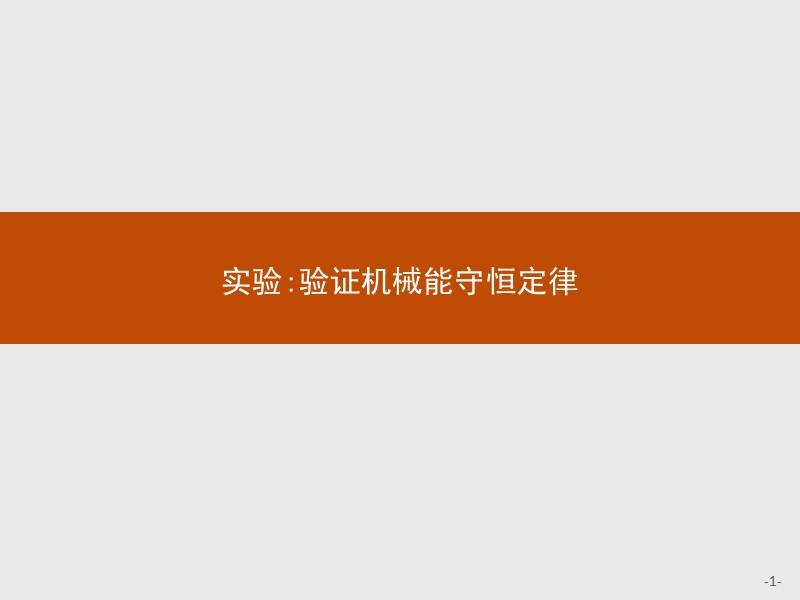 实验:验证机械能守恒定律

-1-